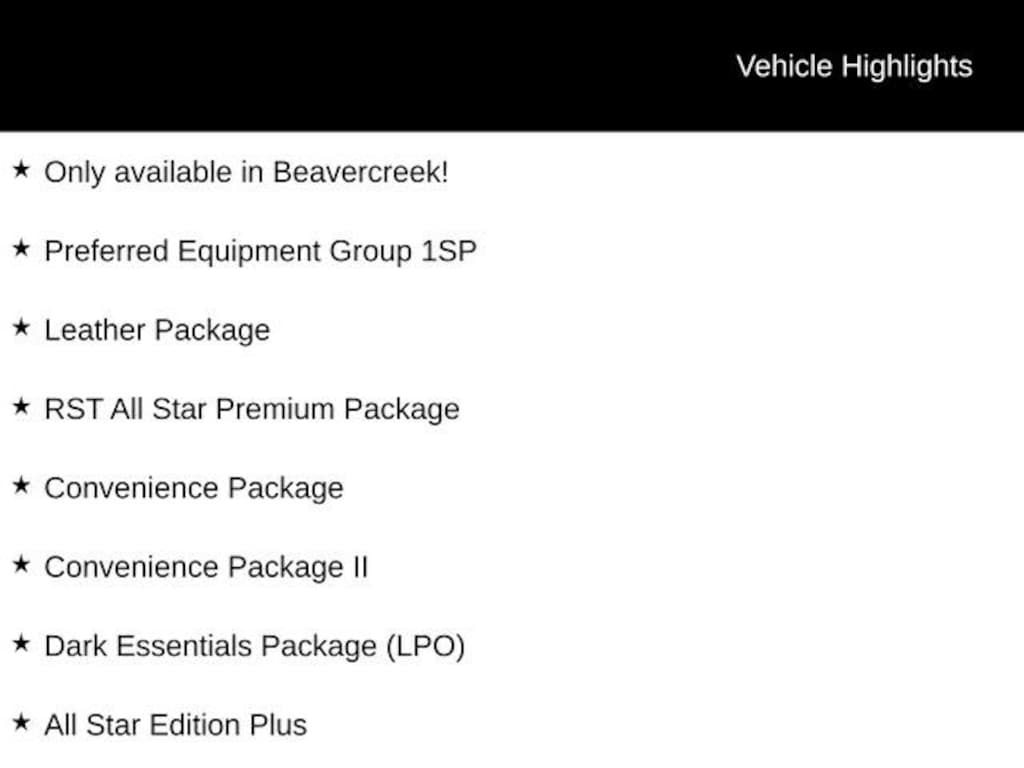 Vehicle Highlights

★ Only available in Beavercreek!

★ Preferred Equipment Group 1SP

★ Leather Package

★ RST All Star Premium Package

★ Convenience Package

★ Convenience Package II

★ Dark Essentials Package (LPO)

★ All Star Edition Plus